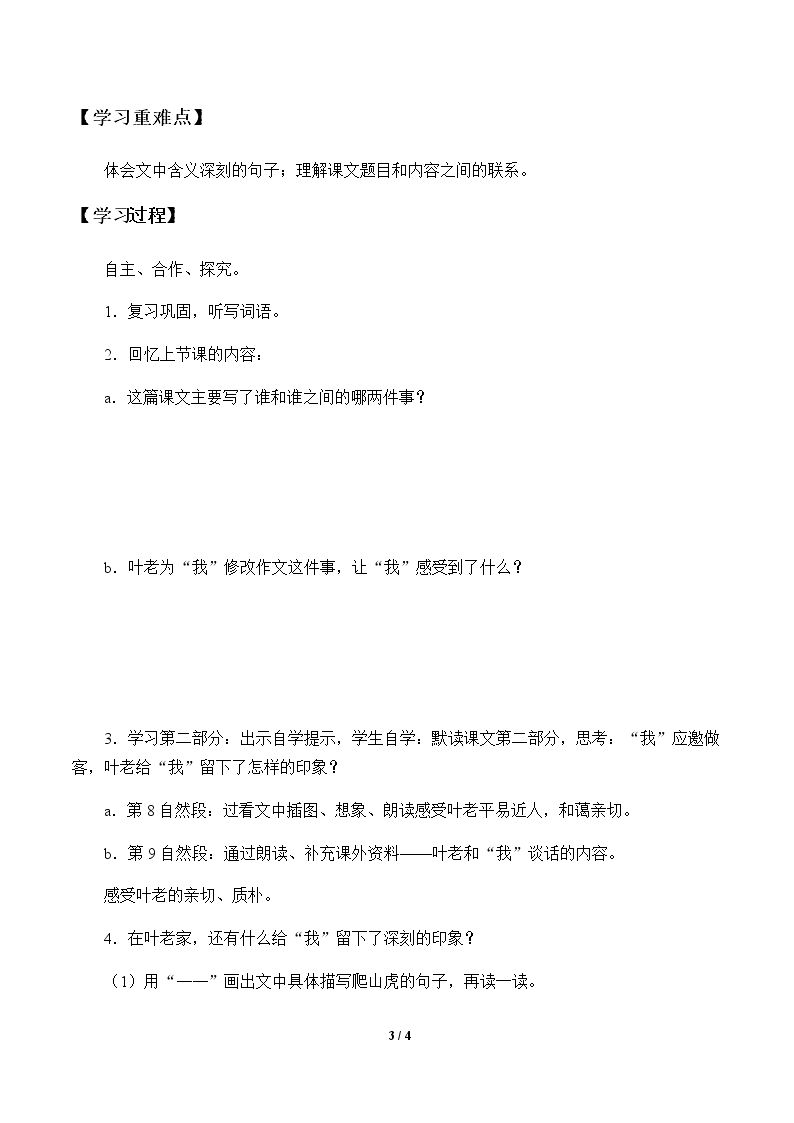 【学习重难点】

体会文中含义深刻的句子；理解课文题目和内容之间的联系。

【学习过程】

自主、合作、探究。

1．复习巩固，听写词语。

2．回忆上节课的内容：

a．这篇课文主要写了谁和谁之间的哪两件事？

b．叶老为“我”修改作文这件事，让“我”感受到了什么？

3．学习第二部分：出示自学提示，学生自学：默读课文第二部分，思考：“我”应邀做客，叶老给“我”留下了怎样的印象？

a．第8自然段：过看文中插图、想象、朗读感受叶老平易近人，和蔼亲切。

b．第9自然段：通过朗读、补充课外资料——叶老和“我”谈话的内容。

感受叶老的亲切、质朴。

4．在叶老家，还有什么给“我”留下了深刻的印象？

（1）用“——”画出文中具体描写爬山虎的句子，再读一读。

3 / 4